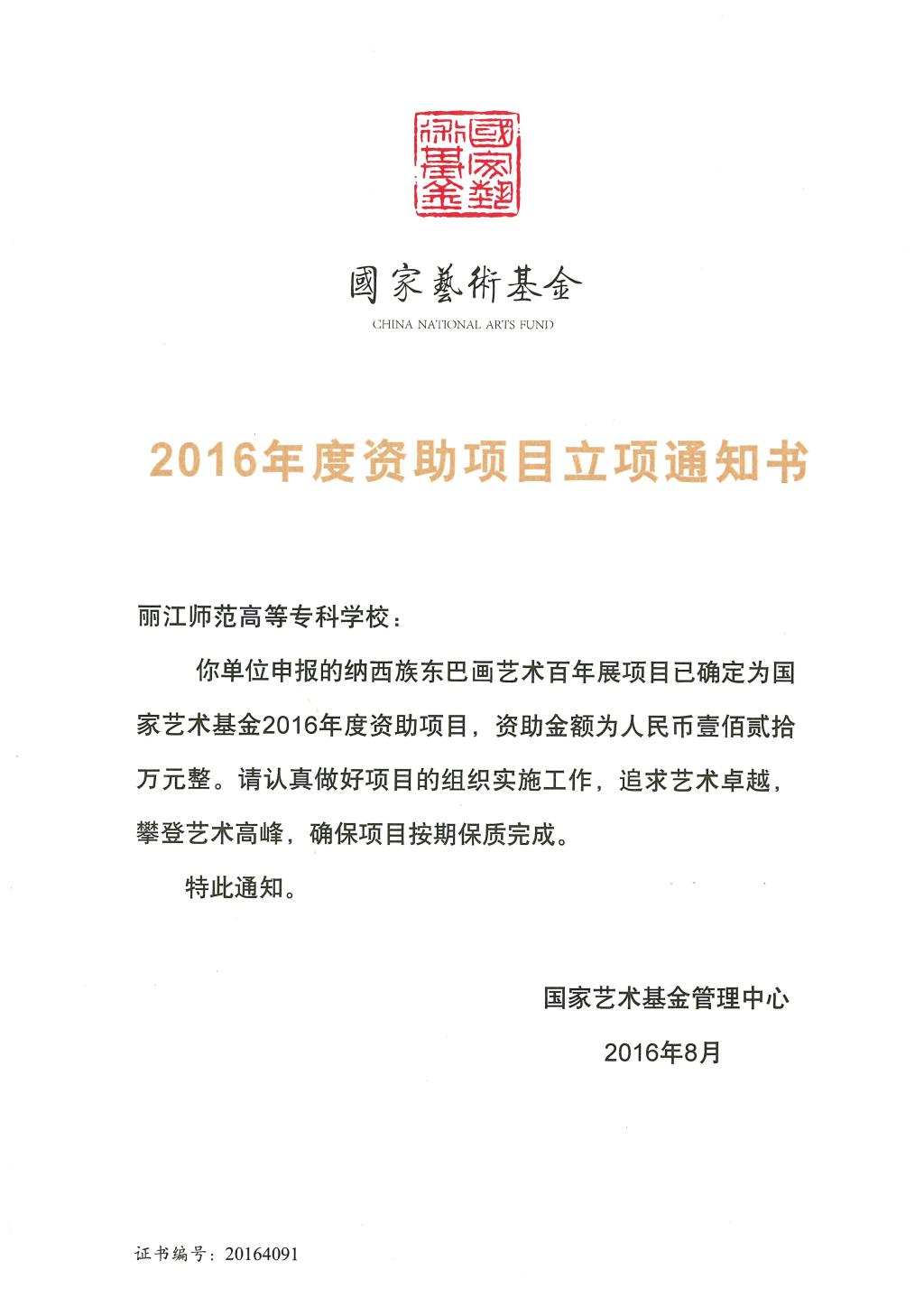 國家藝術基金

國家藝術基金
CHINA NATIONAL ARTS FUND

2016年度资助项目立项通知书

丽江师范高等专科学校：

你单位申报的纳西族东巴画艺术百年展项目已确定为国家艺术基金2016年度资助项目，资助金额为人民币壹佰贰拾万元整。请认真做好项目的组织实施工作，追求艺术卓越，攀登艺术高峰，确保项目按期保质完成。

特此通知。

国家艺术基金管理中心

2016年8月

证书编号：20164091